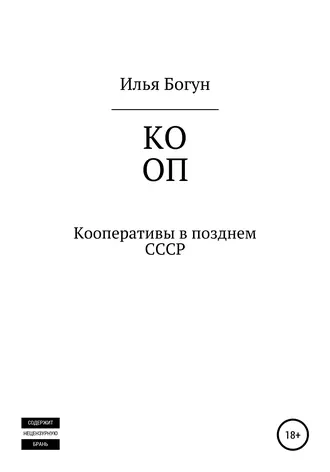 Илья Богун

КО
ОП

Кооперативы в позднем СССР

СОДЕРЖИТ
НЕЦЕНЗУРНУЮ
БРАНЬ

18+